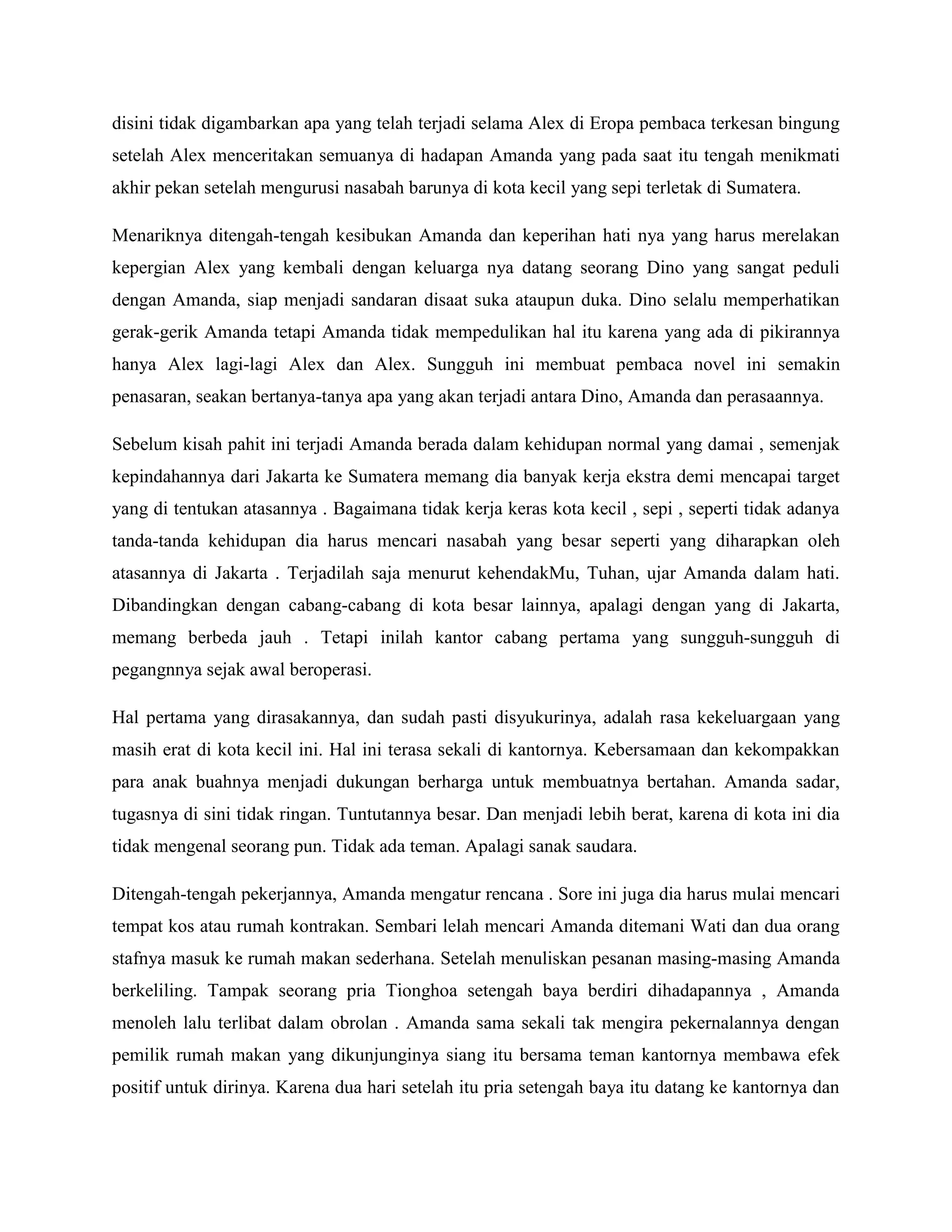 disini tidak digambarkan apa yang telah terjadi selama Alex di Eropa pembaca terkesan bingung setelah Alex menceritakan semuanya di hadapan Amanda yang pada saat itu tengah menikmati akhir pekan setelah mengurusi nasabah barunya di kota kecil yang sepi terletak di Sumatera.

Menariknya ditengah-tengah kesibukan Amanda dan keperihan hati nya yang harus merelakan kepergian Alex yang kembali dengan keluarga nya datang seorang Dino yang sangat peduli dengan Amanda, siap menjadi sandaran disaat suka ataupun duka. Dino selalu memperhatikan gerak-gerik Amanda tetapi Amanda tidak mempedulikan hal itu karena yang ada di pikirannya hanya Alex lagi-lagi Alex dan Alex. Sungguh ini membuat pembaca novel ini semakin penasaran, seakan bertanya-tanya apa yang akan terjadi antara Dino, Amanda dan perasaannya.

Sebelum kisah pahit ini terjadi Amanda berada dalam kehidupan normal yang damai , semenjak kepindahannya dari Jakarta ke Sumatera memang dia banyak kerja ekstra demi mencapai target yang di tentukan atasannya . Bagaimana tidak kerja keras kota kecil , sepi , seperti tidak adanya tanda-tanda kehidupan dia harus mencari nasabah yang besar seperti yang diharapkan oleh atasannya di Jakarta . Terjadilah saja menurut kehendakMu, Tuhan, ujar Amanda dalam hati. Dibandingkan dengan cabang-cabang di kota besar lainnya, apalagi dengan yang di Jakarta, memang berbeda jauh . Tetapi inilah kantor cabang pertama yang sungguh-sungguh di pegangnnya sejak awal beroperasi.

Hal pertama yang dirasakannya, dan sudah pasti disyukurinya, adalah rasa kekeluargaan yang masih erat di kota kecil ini. Hal ini terasa sekali di kantornya. Kebersamaan dan kekompakkan para anak buahnya menjadi dukungan berharga untuk membuatnya bertahan. Amanda sadar, tugasnya di sini tidak ringan. Tuntutannya besar. Dan menjadi lebih berat, karena di kota ini dia tidak mengenal seorang pun. Tidak ada teman. Apalagi sanak saudara.

Ditengah-tengah pekerjannya, Amanda mengatur rencana . Sore ini juga dia harus mulai mencari tempat kos atau rumah kontrakan. Sembari lelah mencari Amanda ditemani Wati dan dua orang stafnya masuk ke rumah makan sederhana. Setelah menuliskan pesanan masing-masing Amanda berkeliling. Tampak seorang pria Tionghoa setengah baya berdiri dihadapannya , Amanda menoleh lalu terlibat dalam obrolan . Amanda sama sekali tak mengira pekernalannya dengan pemilik rumah makan yang dikunjunginya siang itu bersama teman kantornya membawa efek positif untuk dirinya. Karena dua hari setelah itu pria setengah baya itu datang ke kantornya dan